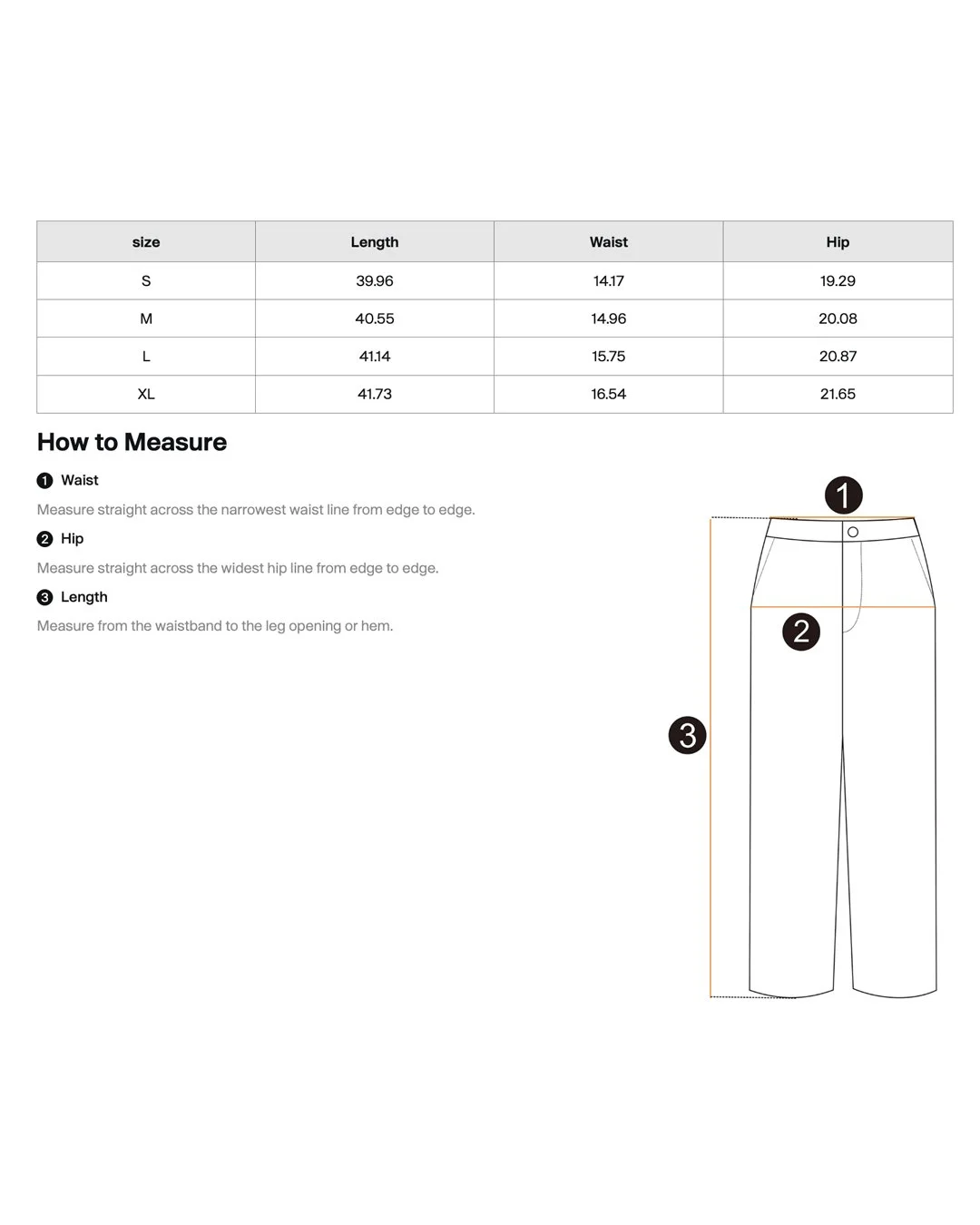 | size | Length | Waist | Hip |
|---|---|---|---|
| S | 39.96 | 14.17 | 19.29 |
| M | 40.55 | 14.96 | 20.08 |
| L | 41.14 | 15.75 | 20.87 |
| XL | 41.73 | 16.54 | 21.65 |

How to Measure

1 Waist

Measure straight across the narrowest waist line from edge to edge.

2 Hip

Measure straight across the widest hip line from edge to edge.

3 Length

Measure from the waistband to the leg opening or hem.

1

2

3